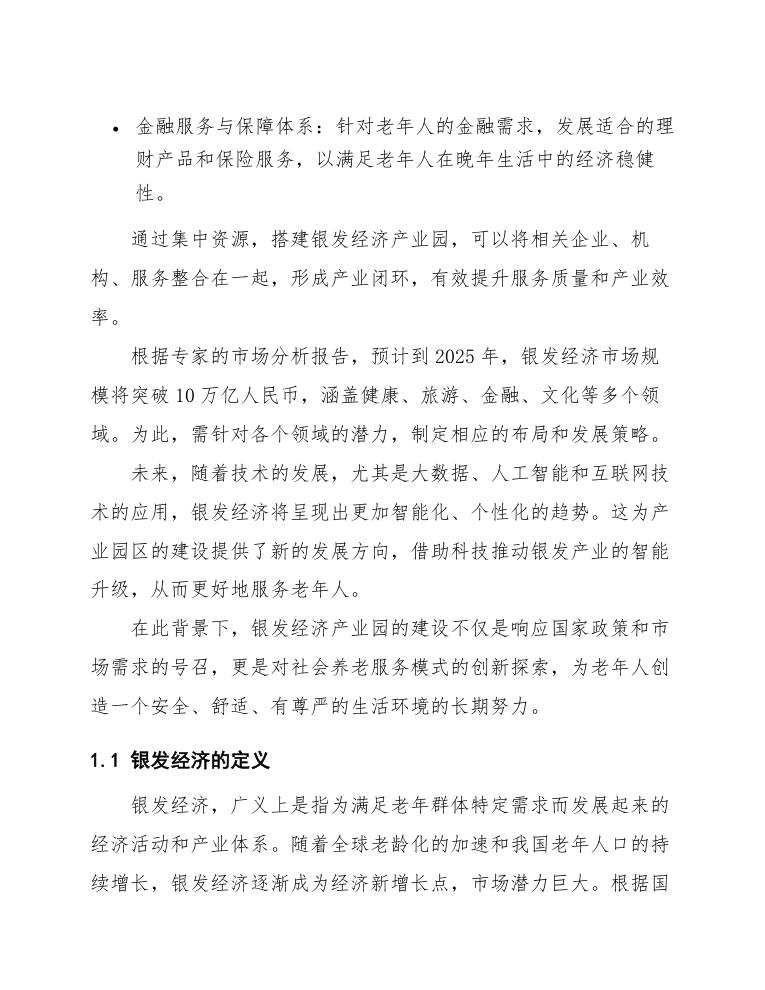 • 金融服务与保障体系：针对老年人的金融需求，发展适合的理财产品和保险服务，以满足老年人在晚年生活中的经济稳健性。

通过集中资源，搭建银发经济产业园，可以将相关企业、机构、服务整合在一起，形成产业闭环，有效提升服务质量和产业效率。

根据专家的市场分析报告，预计到 2025 年，银发经济市场规模将突破 10 万亿人民币，涵盖健康、旅游、金融、文化等多个领域。为此，需针对各个领域的潜力，制定相应的布局和发展策略。

未来，随着技术的发展，尤其是大数据、人工智能和互联网技术的应用，银发经济将呈现出更加智能化、个性化的趋势。这为产业园区的建设提供了新的发展方向，借助科技推动银发产业的智能升级，从而更好地服务老年人。

在此背景下，银发经济产业园的建设不仅是响应国家政策和市场需求的号召，更是对社会养老服务模式的创新探索，为老年人创造一个安全、舒适、有尊严的生活环境的长期努力。

1.1 银发经济的定义

银发经济，广义上是指为满足老年群体特定需求而发展起来的经济活动和产业体系。随着全球老龄化的加速和我国老年人口的持续增长，银发经济逐渐成为经济新增长点，市场潜力巨大。根据国